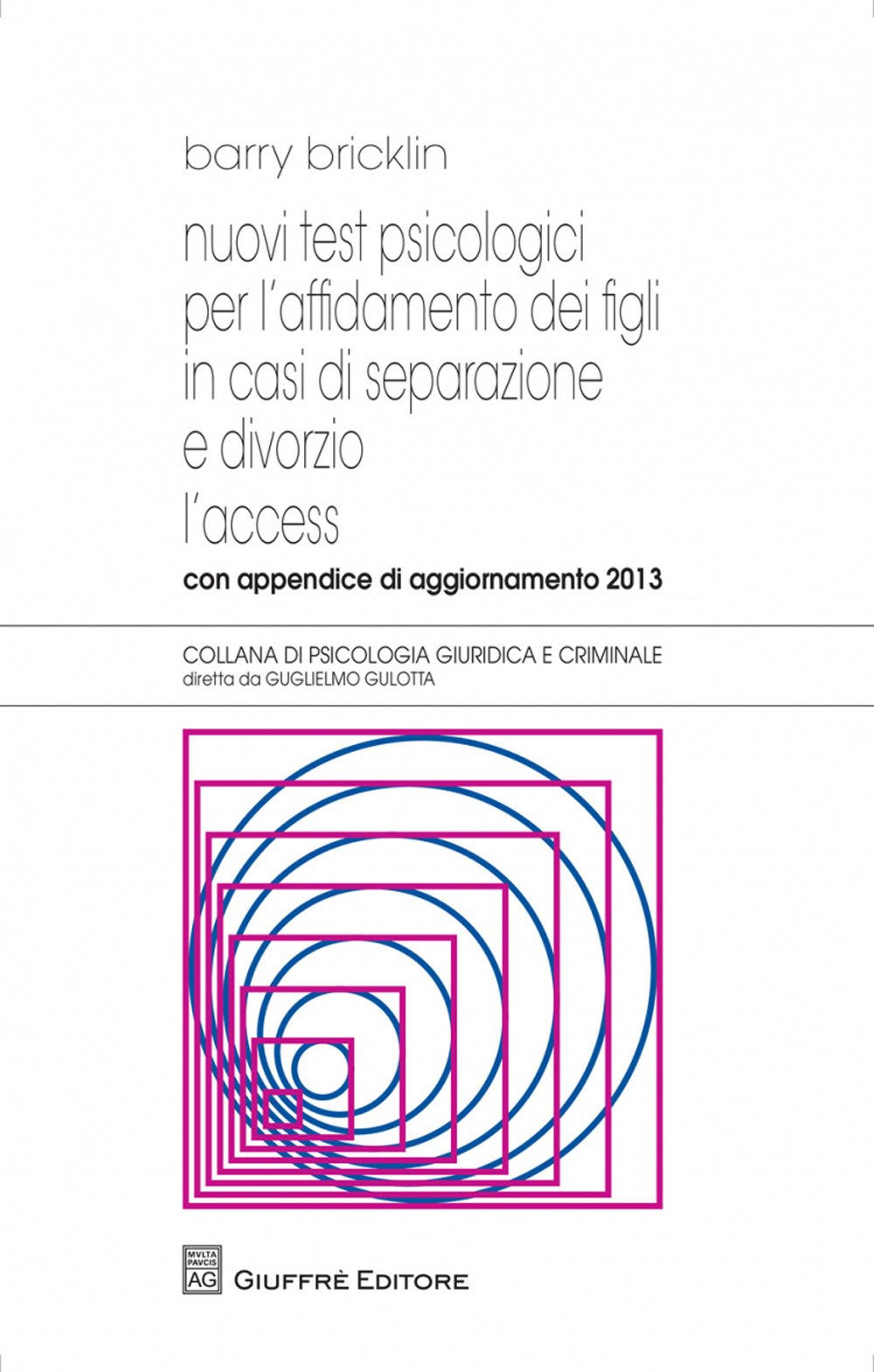 barry bricklin

nuovi test psicologici per l'affidamento dei figli in casi di separazione e divorzio l'access

con appendice di aggiornamento 2013

COLLANA DI PSICOLOGIA GIURIDICA E CRIMINALE
diretta da GUGLIELMO GULOTTA

MVLTA PAVCIS AG

GIUFFRÈ EDITORE